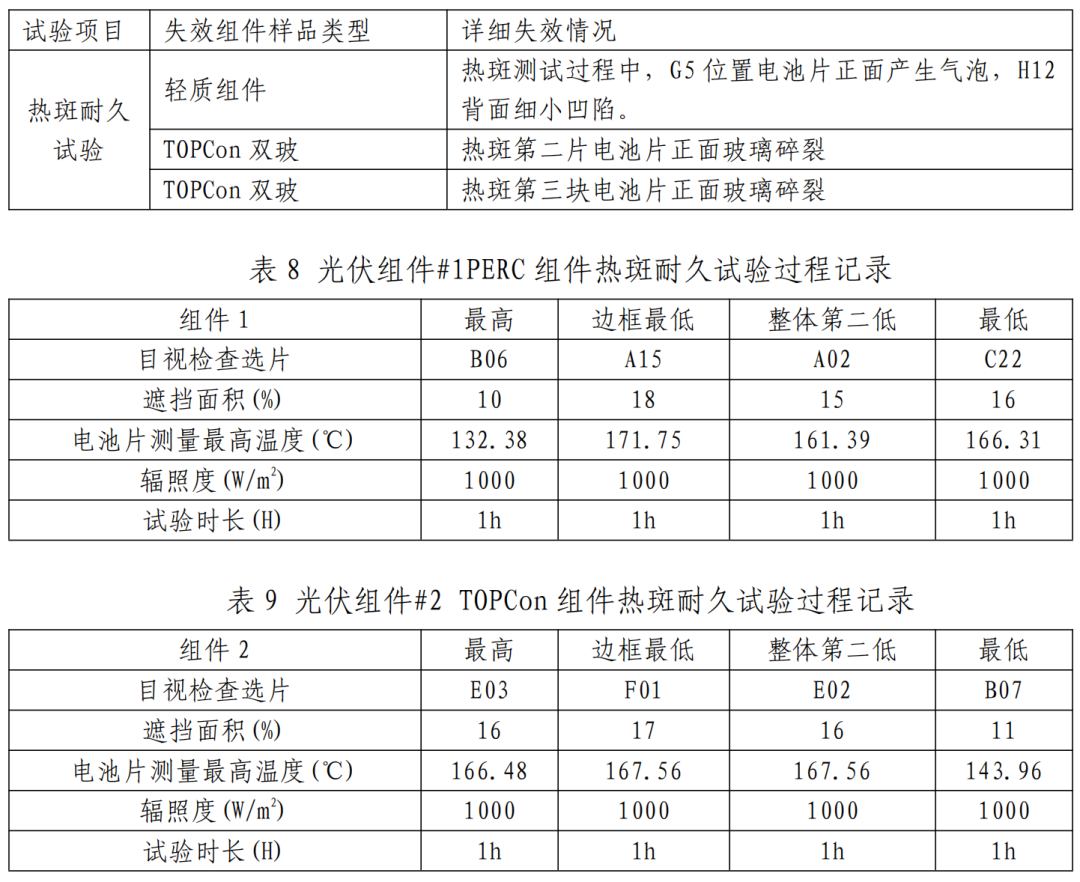 | 试验项目 | 失效组件样品类型 | 详细失效情况 |
|---|---|---|
| 热斑耐久试验 | 轻质组件 | 热斑测试过程中，G5位置电池片正面产生气泡，H12背面细小凹陷。 |
|  | TOPCon双玻 | 热斑第二片电池片正面玻璃碎裂 |
|  | TOPCon双玻 | 热斑第三块电池片正面玻璃碎裂 |

表8 光伏组件#1PERC组件热斑耐久试验过程记录

| 组件1 | 最高 | 边框最低 | 整体第二低 | 最低 |
|---|---|---|---|---|
| 目视检查选片 | B06 | A15 | A02 | C22 |
| 遮挡面积(%) | 10 | 18 | 15 | 16 |
| 电池片测量最高温度(℃) | 132.38 | 171.75 | 161.39 | 166.31 |
| 辐照度($W/m^2$) | 1000 | 1000 | 1000 | 1000 |
| 试验时长(H) | 1h | 1h | 1h | 1h |

表9 光伏组件#2 TOPCon组件热斑耐久试验过程记录

| 组件2 | 最高 | 边框最低 | 整体第二低 | 最低 |
|---|---|---|---|---|
| 目视检查选片 | E03 | F01 | E02 | B07 |
| 遮挡面积(%) | 16 | 17 | 16 | 11 |
| 电池片测量最高温度(℃) | 166.48 | 167.56 | 167.56 | 143.96 |
| 辐照度($W/m^2$) | 1000 | 1000 | 1000 | 1000 |
| 试验时长(H) | 1h | 1h | 1h | 1h |